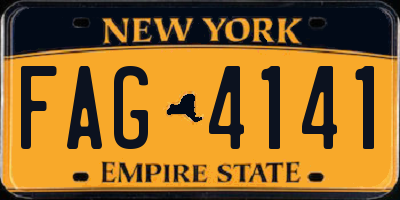 NEW YORK

FAG 4141

EMPIRE STATE